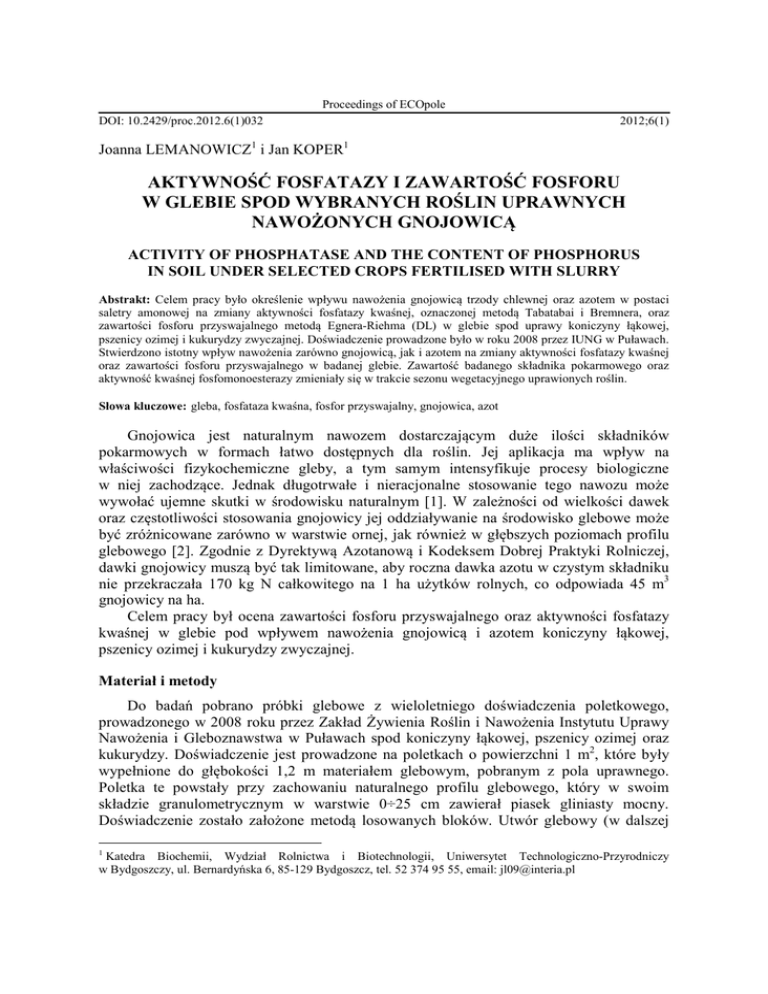 Proceedings of ECOpole

DOI: 10.2429/proc.2012.6(1)032 2012;6(1)

Joanna LEMANOWICZ$^1$ i Jan KOPER$^1$

AKTYWNOŚĆ FOSFATAZY I ZAWARTOŚĆ FOSFORU W GLEBIE SPOD WYBRANYCH ROŚLIN UPRAWNYCH NAWOŻONYCH GNOJOWICĄ

ACTIVITY OF PHOSPHATASE AND THE CONTENT OF PHOSPHORUS IN SOIL UNDER SELECTED CROPS FERTILISED WITH SLURRY

Abstrakt: Celem pracy było określenie wpływu nawożenia gnojowicą trzody chlewnej oraz azotem w postaci saletry amonowej na zmiany aktywności fosfatazy kwaśnej, oznaczonej metodą Tabatabai i Bremnera, oraz zawartości fosforu przyswajalnego metodą Egnera-Riehma (DL) w glebie spod uprawy koniczyny łąkowej, pszenicy ozimej i kukurydzy zwyczajnej. Doświadczenie prowadzone było w roku 2008 przez IUNG w Puławach. Stwierdzono istotny wpływ nawożenia zarówno gnojowicą, jak i azotem na zmiany aktywności fosfatazy kwaśnej oraz zawartości fosforu przyswajalnego w badanej glebie. Zawartość badanego składnika pokarmowego oraz aktywność kwaśnej fosfomonoesterazy zmieniały się w trakcie sezonu wegetacyjnego uprawionych roślin.

Słowa kluczowe: gleba, fosfataza kwaśna, fosfor przyswajalny, gnojowica, azot

Gnojowica jest naturalnym nawozem dostarczającym duże ilości składników pokarmowych w formach łatwo dostępnych dla roślin. Jej aplikacja ma wpływ na właściwości fizykochemiczne gleby, a tym samym intensyfikuje procesy biologiczne w niej zachodzące. Jednak długotrwałe i nieracjonalne stosowanie tego nawozu może wywołać ujemne skutki w środowisku naturalnym [1]. W zależności od wielkości dawek oraz częstotliwości stosowania gnojowicy jej oddziaływanie na środowisko glebowe może być zróżnicowane zarówno w warstwie ornej, jak również w głębszych poziomach profilu glebowego [2]. Zgodnie z Dyrektywą Azotanową i Kodeksem Dobrej Praktyki Rolniczej, dawki gnojowicy muszą być tak limitowane, aby roczna dawka azotu w czystym składniku nie przekraczała 170 kg N całkowitego na 1 ha użytków rolnych, co odpowiada 45 m$^3$ gnojowicy na ha.

Celem pracy był ocena zawartości fosforu przyswajalnego oraz aktywności fosfatazy kwaśnej w glebie pod wpływem nawożenia gnojowicą i azotem koniczyny łąkowej, pszenicy ozimej i kukurydzy zwyczajnej.

Materiał i metody

Do badań pobrano próbki glebowe z wieloletniego doświadczenia poletkowego, prowadzonego w 2008 roku przez Zakład Żywienia Roślin i Nawożenia Instytutu Uprawy Nawożenia i Gleboznawstwa w Puławach spod koniczyny łąkowej, pszenicy ozimej oraz kukurydzy. Doświadczenie jest prowadzone na poletkach o powierzchni 1 m$^2$, które były wypełnione do głębokości 1,2 m materiałem glebowym, pobranym z pola uprawnego. Poletka te powstały przy zachowaniu naturalnego profilu glebowego, który w swoim składzie granulometrycznym w warstwie 0÷25 cm zawierał piasek gliniasty mocny. Doświadczenie zostało założone metodą losowanych bloków. Utwór glebowy (w dalszej

$^1$ Katedra Biochemii, Wydział Rolnictwa i Biotechnologii, Uniwersytet Technologiczno-Przyrodniczy w Bydgoszczy, ul. Bernardyńska 6, 85-129 Bydgoszcz, tel. 52 374 95 55, email: jl09@interia.pl